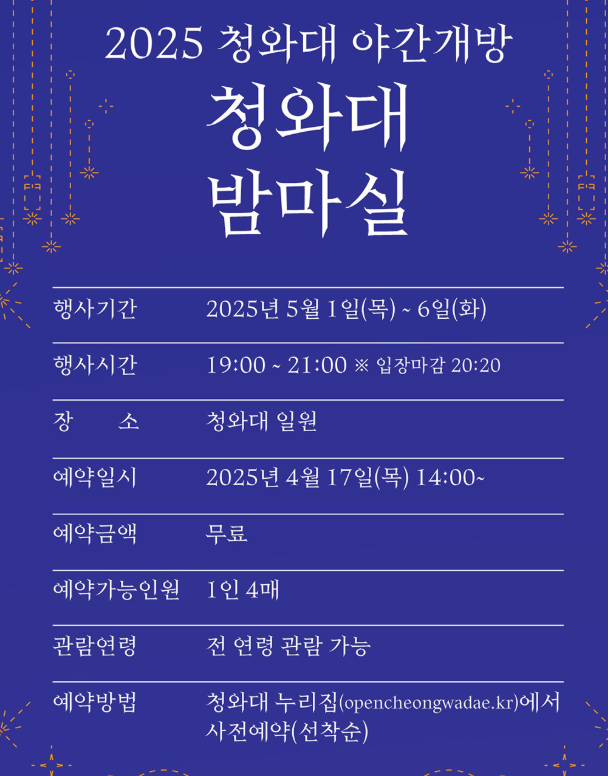 2025 청와대 야간개방

청와대
밤마실

행사기간 2025년 5월 1일(목) ~ 6일(화)

행사시간 19:00 ~ 21:00 ※ 입장마감 20:20

장 소 청와대 일원

예약일시 2025년 4월 17일(목) 14:00~

예약금액 무료

예약가능인원 1인 4매

관람연령 전 연령 관람 가능

예약방법 청와대 누리집(opencheongwadae.kr)에서 사전예약(선착순)